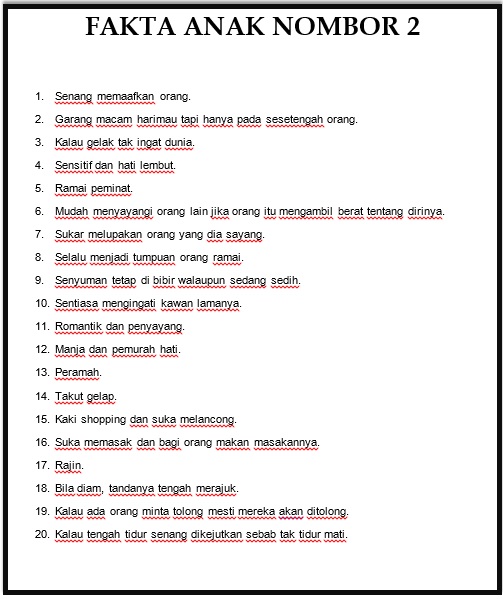 FAKTA ANAK NOMBOR 2

1. Senang memaafkan orang.
2. Garang macam harimau tapi hanya pada sesetengah orang.
3. Kalau gelak tak ingat dunia.
4. Sensitif dan hati lembut.
5. Ramai peminat.
6. Mudah menyayangi orang lain jika orang itu mengambil berat tentang dirinya.
7. Sukar melupakan orang yang dia sayang.
8. Selalu menjadi tumpuan orang ramai.
9. Senyuman tetap di bibir walaupun sedang sedih.
10. Sentiasa mengingati kawan lamanya.
11. Romantik dan penyayang.
12. Manja dan pemurah hati.
13. Peramah.
14. Takut gelap.
15. Kaki shopping dan suka melancong.
16. Suka memasak dan bagi orang makan masakannya.
17. Rajin.
18. Bila diam, tandanya tengah merajuk.
19. Kalau ada orang minta tolong mesti mereka akan ditolong.
20. Kalau tengah tidur senang dikejutkan sebab tak tidur mati.